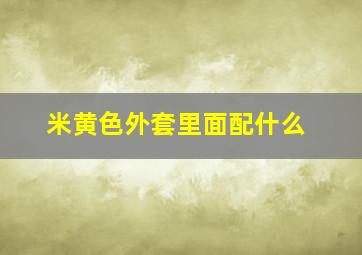 米黄色外套里面配什么